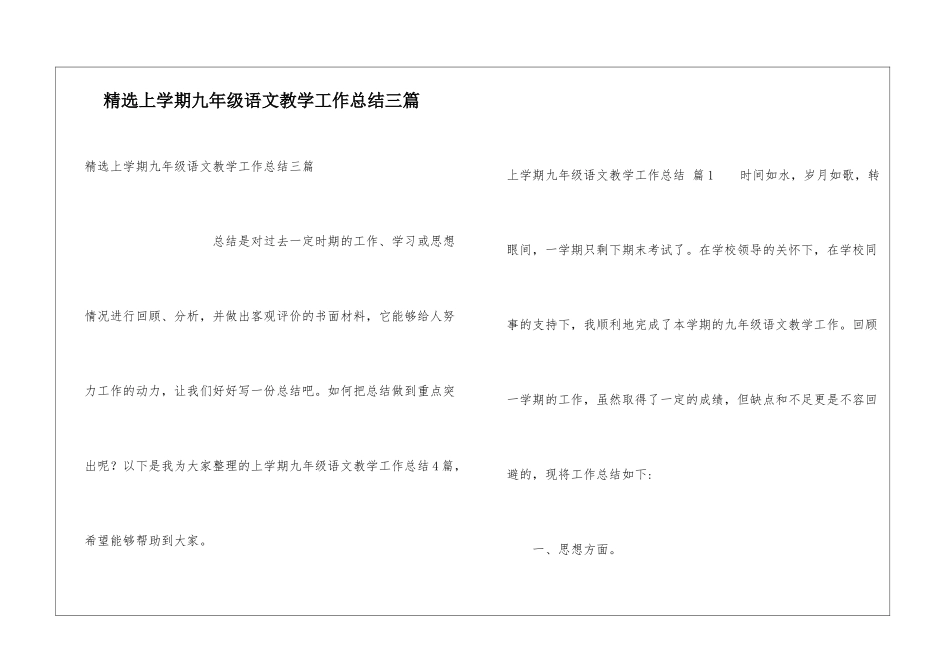 精选上学期九年级语文教学工作总结三篇

精选上学期九年级语文教学工作总结三篇

总结是对过去一定时期的工作、学习或思想情况进行回顾、分析，并做出客观评价的书面材料，它能够给人努力工作的动力，让我们好好写一份总结吧。如何把总结做到重点突出呢？以下是我为大家整理的上学期九年级语文教学工作总结4篇，希望能够帮助到大家。

上学期九年级语文教学工作总结 篇1 时间如水，岁月如歌，转眼间，一学期只剩下期末考试了。在学校领导的关怀下，在学校同事的支持下，我顺利地完成了本学期的九年级语文教学工作。回顾一学期的工作，虽然取得了一定的成绩，但缺点和不足更是不容回避的，现将工作总结如下：

一、思想方面。